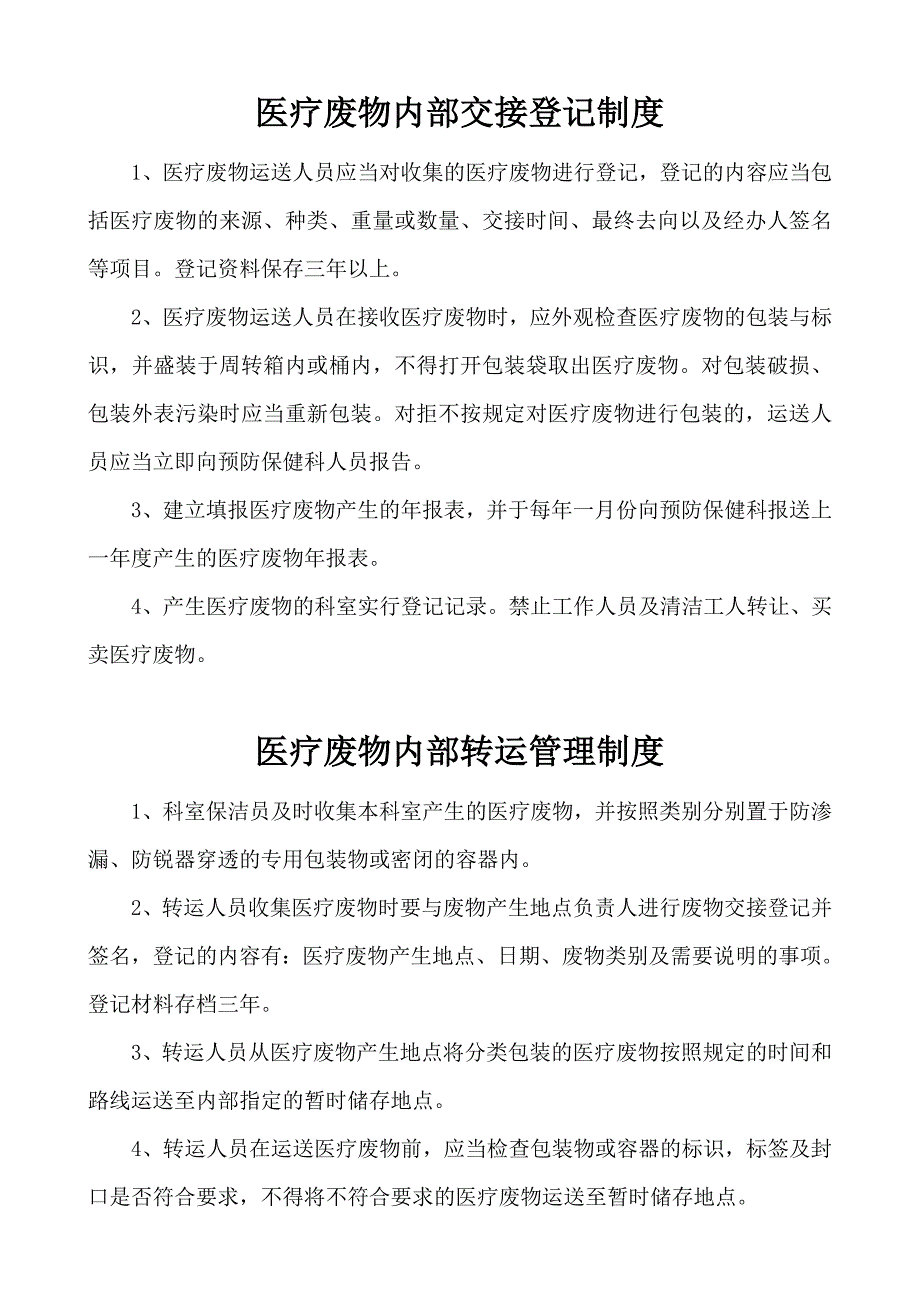 医疗废物内部交接登记制度

1、医疗废物运送人员应当对收集的医疗废物进行登记，登记的内容应当包括医疗废物的来源、种类、重量或数量、交接时间、最终去向以及经办人签名等项目。登记资料保存三年以上。

2、医疗废物运送人员在接收医疗废物时，应外观检查医疗废物的包装与标识，并盛装于周转箱内或桶内，不得打开包装袋取出医疗废物。对包装破损、包装外表污染时应当重新包装。对拒不按规定对医疗废物进行包装的，运送人员应当立即向预防保健科人员报告。

3、建立填报医疗废物产生的年报表，并于每年一月份向预防保健科报送上一年度产生的医疗废物年报表。

4、产生医疗废物的科室实行登记记录。禁止工作人员及清洁工人转让、买卖医疗废物。

医疗废物内部转运管理制度

1、科室保洁员及时收集本科室产生的医疗废物，并按照类别分别置于防渗漏、防锐器穿透的专用包装物或密闭的容器内。

2、转运人员收集医疗废物时要与废物产生地点负责人进行废物交接登记并签名，登记的内容有：医疗废物产生地点、日期、废物类别及需要说明的事项。登记材料存档三年。

3、转运人员从医疗废物产生地点将分类包装的医疗废物按照规定的时间和路线运送至内部指定的暂时储存地点。

4、转运人员在运送医疗废物前，应当检查包装物或容器的标识，标签及封口是否符合要求，不得将不符合要求的医疗废物运送至暂时储存地点。